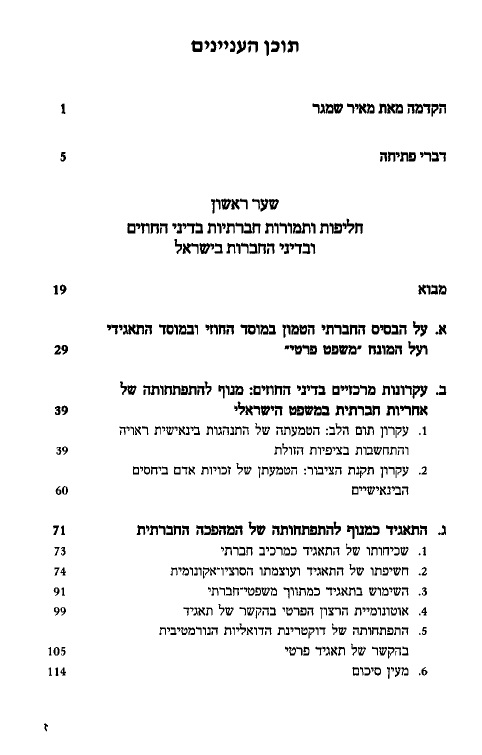 תוכן העניינים

הקדמה מאת מאיר שמגר 1

דברי פתיחה 5

שער ראשון
חליפות ותמורות חברתיות בדיני החוזים ובדיני החברות בישראל

מבוא 19

א. על הבסיס החברתי הטמון במוסד החוזי ובמוסד התאגידי ועל המונח "משפט פרטי" 29

ב. עקרונות מרכזיים בדיני החוזים: מנוף להתפתחותה של אחריות חברתית במשפט הישראלי 39
1. עקרון תום הלב: הטמעתה של התנהגות בינאישית ראויה והתחשבות בציפיות הזולת 39
2. עקרון תקנת הציבור: הטמעתן של זכויות אדם ביחסים הבינאישיים 60

ג. התאגיד כמנוף להתפתחותה של המהפכה החברתית 71
1. שכיחותו של התאגיד כמרכיב חברתי 73
2. חשיפתו של התאגיד ועוצמתו הסוציו־אקונומית 74
3. השימוש בתאגיד כמתווך משפטי־חברתי 91
4. אוטונומיית הרצון הפרטי בהקשר של תאגיד 99
5. התפתחותה של דוקטרינת הדואליות הנורמטיבית בהקשר של תאגיד פרטי 105
6. מעין סיכום 114

ז